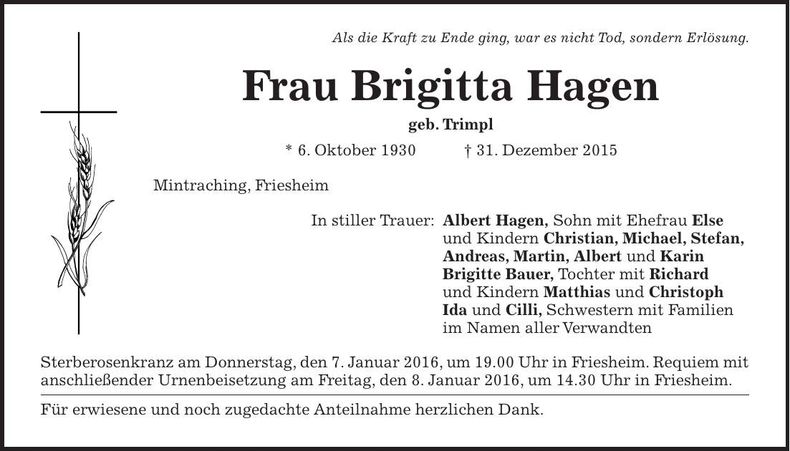 Als die Kraft zu Ende ging, war es nicht Tod, sondern Erlösung.

Frau Brigitta Hagen

geb. Trimpl

* 6. Oktober 1930 † 31. Dezember 2015

Mintraching, Friesheim

In stiller Trauer: Albert Hagen, Sohn mit Ehefrau Else und Kindern Christian, Michael, Stefan, Andreas, Martin, Albert und Karin
Brigitte Bauer, Tochter mit Richard und Kindern Matthias und Christoph
Ida und Cilli, Schwestern mit Familien
im Namen aller Verwandten

Sterberosenkranz am Donnerstag, den 7. Januar 2016, um 19.00 Uhr in Friesheim. Requiem mit anschließender Urnenbeisetzung am Freitag, den 8. Januar 2016, um 14.30 Uhr in Friesheim.

Für erwiesene und noch zugedachte Anteilnahme herzlichen Dank.